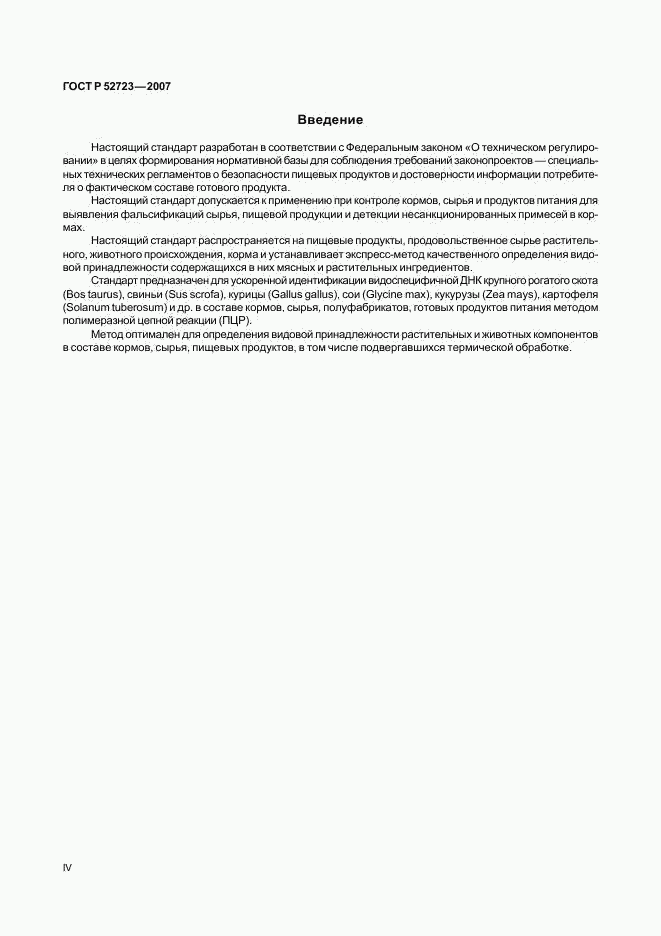 ГОСТ Р 52723—2007

Введение

Настоящий стандарт разработан в соответствии с Федеральным законом «О техническом регулировании» в целях формирования нормативной базы для соблюдения требований законопроектов — специальных технических регламентов о безопасности пищевых продуктов и достоверности информации потребителя о фактическом составе готового продукта.

Настоящий стандарт допускается к применению при контроле кормов, сырья и продуктов питания для выявления фальсификаций сырья, пищевой продукции и детекции несанкционированных примесей в кормах.

Настоящий стандарт распространяется на пищевые продукты, продовольственное сырье растительного, животного происхождения, корма и устанавливает экспресс-метод качественного определения видовой принадлежности содержащихся в них мясных и растительных ингредиентов.

Стандарт предназначен для ускоренной идентификации видоспецифичной ДНК крупного рогатого скота (Bos taurus), свиньи (Sus scrofa), курицы (Gallus gallus), сои (Glycine max), кукурузы (Zea mays), картофеля (Solanum tuberosum) и др. в составе кормов, сырья, полуфабрикатов, готовых продуктов питания методом полимеразной цепной реакции (ПЦР).

Метод оптимален для определения видовой принадлежности растительных и животных компонентов в составе кормов, сырья, пищевых продуктов, в том числе подвергавшихся термической обработке.

IV